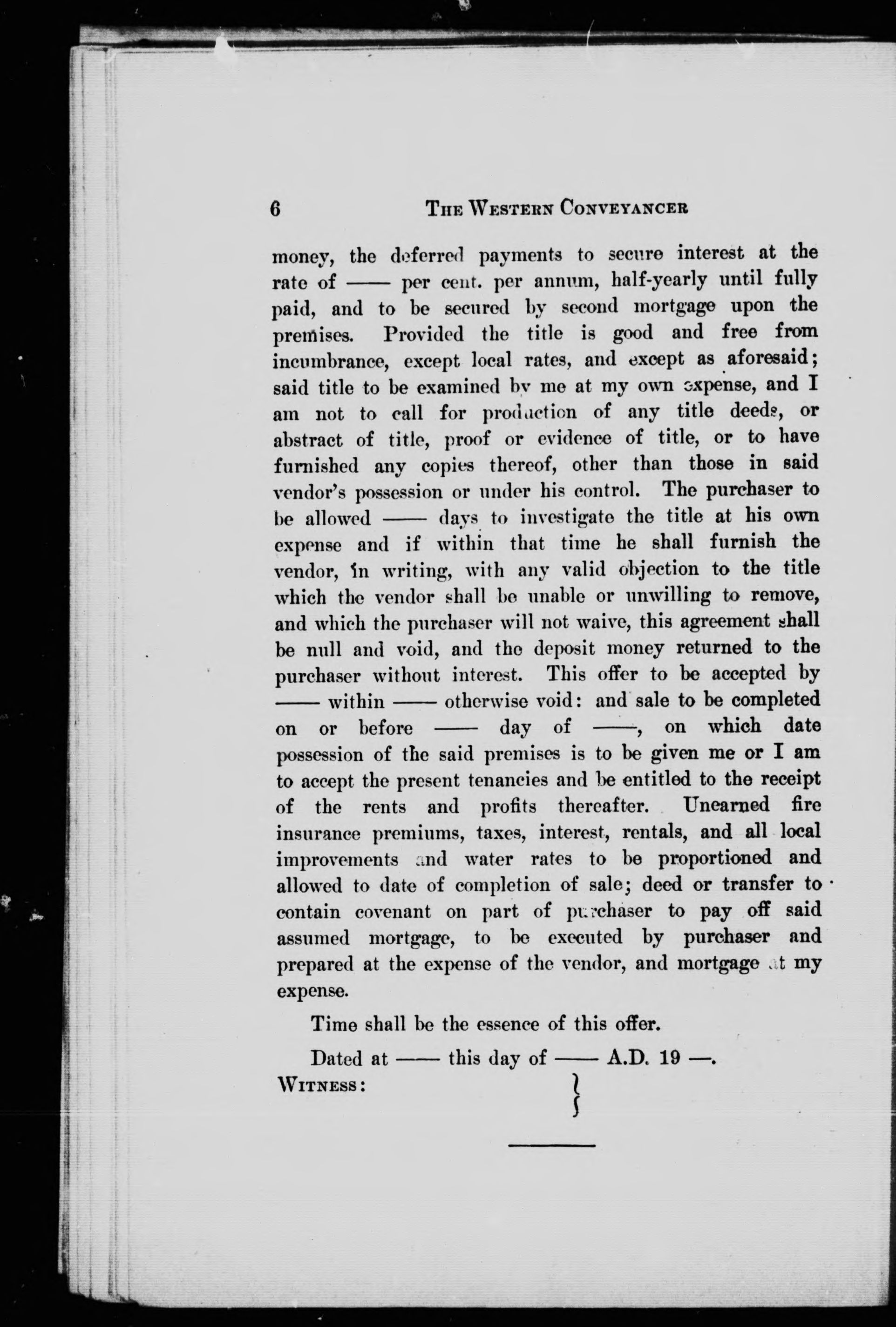 6 THE WESTERN CONVEYANCER

money, the deferred payments to secure interest at the rate of —— per cent. per annum, half-yearly until fully paid, and to be secured by second mortgage upon the premises. Provided the title is good and free from incumbrance, except local rates, and except as aforesaid; said title to be examined by me at my own expense, and I am not to call for production of any title deeds, or abstract of title, proof or evidence of title, or to have furnished any copies thereof, other than those in said vendor's possession or under his control. The purchaser to be allowed —— days to investigate the title at his own expense and if within that time he shall furnish the vendor, in writing, with any valid objection to the title which the vendor shall be unable or unwilling to remove, and which the purchaser will not waive, this agreement shall be null and void, and the deposit money returned to the purchaser without interest. This offer to be accepted by —— within —— otherwise void: and sale to be completed on or before —— day of ——, on which date possession of the said premises is to be given me or I am to accept the present tenancies and be entitled to the receipt of the rents and profits thereafter. Unearned fire insurance premiums, taxes, interest, rentals, and all local improvements and water rates to be proportioned and allowed to date of completion of sale; deed or transfer to contain covenant on part of purchaser to pay off said assumed mortgage, to be executed by purchaser and prepared at the expense of the vendor, and mortgage at my expense.

Time shall be the essence of this offer.

Dated at —— this day of —— A.D. 19 —.
WITNESS: